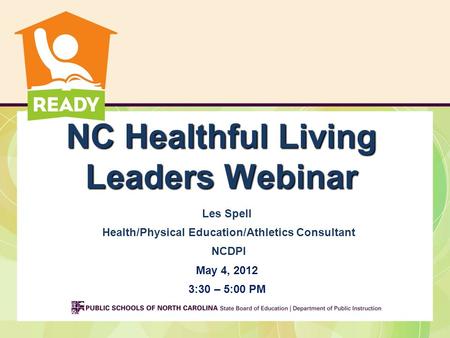 READY

NC Healthful Living Leaders Webinar

Les Spell

Health/Physical Education/Athletics Consultant

NCDPI

May 4, 2012

3:30 – 5:00 PM

PUBLIC SCHOOLS OF NORTH CAROLINA State Board of Education | Department of Public Instruction